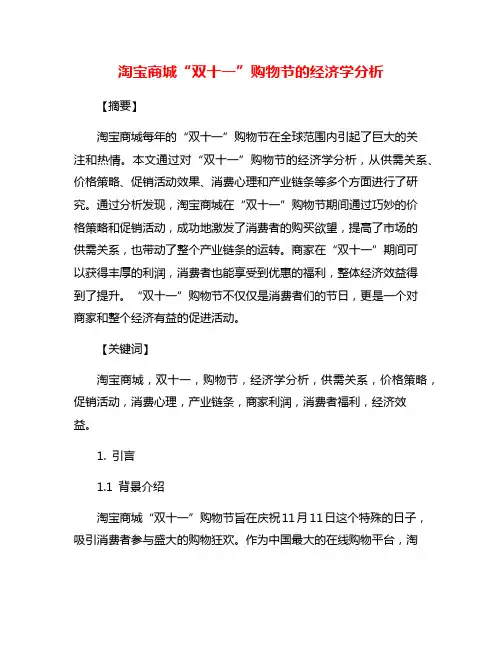 淘宝商城“双十一”购物节的经济学分析

【摘要】

淘宝商城每年的“双十一”购物节在全球范围内引起了巨大的关注和热情。本文通过对“双十一”购物节的经济学分析，从供需关系、价格策略、促销活动效果、消费心理和产业链条等多个方面进行了研究。通过分析发现，淘宝商城在“双十一”购物节期间通过巧妙的价格策略和促销活动，成功地激发了消费者的购买欲望，提高了市场的供需关系，也带动了整个产业链条的运转。商家在“双十一”期间可以获得丰厚的利润，消费者也能享受到优惠的福利，整体经济效益得到了提升。“双十一”购物节不仅仅是消费者们的节日，更是一个对商家和整个经济有益的促进活动。

【关键词】

淘宝商城，双十一，购物节，经济学分析，供需关系，价格策略，促销活动，消费心理，产业链条，商家利润，消费者福利，经济效益。

1. 引言

1.1 背景介绍

淘宝商城“双十一”购物节旨在庆祝11月11日这个特殊的日子，吸引消费者参与盛大的购物狂欢。作为中国最大的在线购物平台，淘